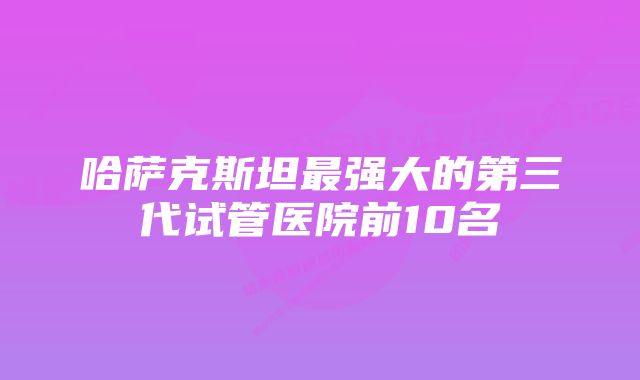 哈萨克斯坦最强大的第三代试管医院前10名